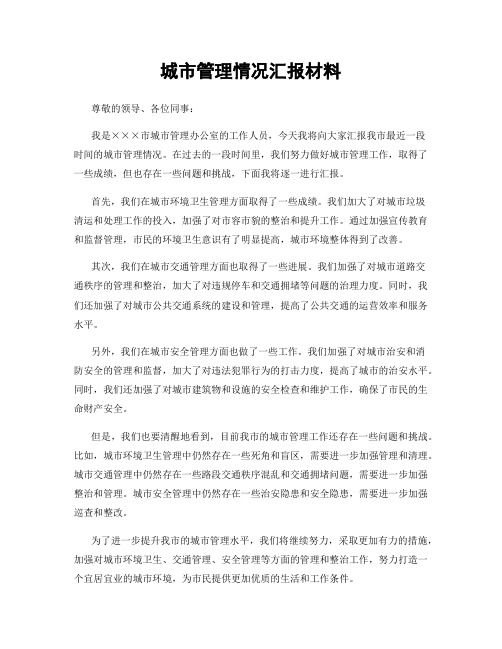 城市管理情况汇报材料

尊敬的领导、各位同事：

我是×××市城市管理办公室的工作人员，今天我将向大家汇报我市最近一段时间的城市管理情况。在过去的一段时间里，我们努力做好城市管理工作，取得了一些成绩，但也存在一些问题和挑战，下面我将逐一进行汇报。

首先，我们在城市环境卫生管理方面取得了一些成绩。我们加大了对城市垃圾清运和处理工作的投入，加强了对市容市貌的整治和提升工作。通过加强宣传教育和监督管理，市民的环境卫生意识有了明显提高，城市环境整体得到了改善。

其次，我们在城市交通管理方面也取得了一些进展。我们加强了对城市道路交通秩序的管理和整治，加大了对违规停车和交通拥堵等问题的治理力度。同时，我们还加强了对城市公共交通系统的建设和管理，提高了公共交通的运营效率和服务水平。

另外，我们在城市安全管理方面也做了一些工作。我们加强了对城市治安和消防安全的管理和监督，加大了对违法犯罪行为的打击力度，提高了城市的治安水平。同时，我们还加强了对城市建筑物和设施的安全检查和维护工作，确保了市民的生命财产安全。

但是，我们也要清醒地看到，目前我市的城市管理工作还存在一些问题和挑战。比如，城市环境卫生管理中仍然存在一些死角和盲区，需要进一步加强管理和清理。城市交通管理中仍然存在一些路段交通秩序混乱和交通拥堵问题，需要进一步加强整治和管理。城市安全管理中仍然存在一些治安隐患和安全隐患，需要进一步加强巡查和整改。

为了进一步提升我市的城市管理水平，我们将继续努力，采取更加有力的措施，加强对城市环境卫生、交通管理、安全管理等方面的管理和整治工作，努力打造一个宜居宜业的城市环境，为市民提供更加优质的生活和工作条件。